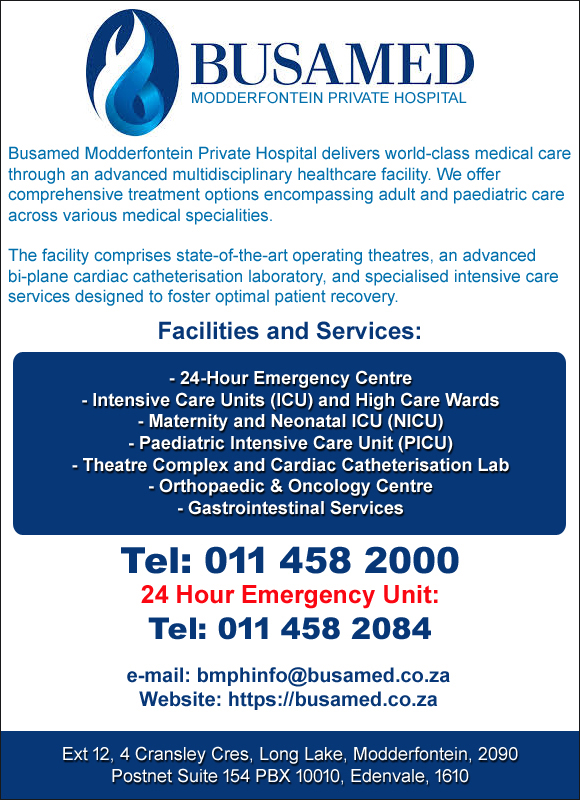 BUSAMED
MODDERFONTEIN PRIVATE HOSPITAL

Busamed Modderfontein Private Hospital delivers world-class medical care through an advanced multidisciplinary healthcare facility. We offer comprehensive treatment options encompassing adult and paediatric care across various medical specialities.

The facility comprises state-of-the-art operating theatres, an advanced bi-plane cardiac catheterisation laboratory, and specialised intensive care services designed to foster optimal patient recovery.

Facilities and Services:

- 24-Hour Emergency Centre
- Intensive Care Units (ICU) and High Care Wards
- Maternity and Neonatal ICU (NICU)
- Paediatric Intensive Care Unit (PICU)
- Theatre Complex and Cardiac Catheterisation Lab
- Orthopaedic & Oncology Centre
- Gastrointestinal Services

Tel: 011 458 2000
24 Hour Emergency Unit:
Tel: 011 458 2084

e-mail: bmphinfo@busamed.co.za
Website: https://busamed.co.za

Ext 12, 4 Cransley Cres, Long Lake, Modderfontein, 2090
Postnet Suite 154 PBX 10010, Edenvale, 1610